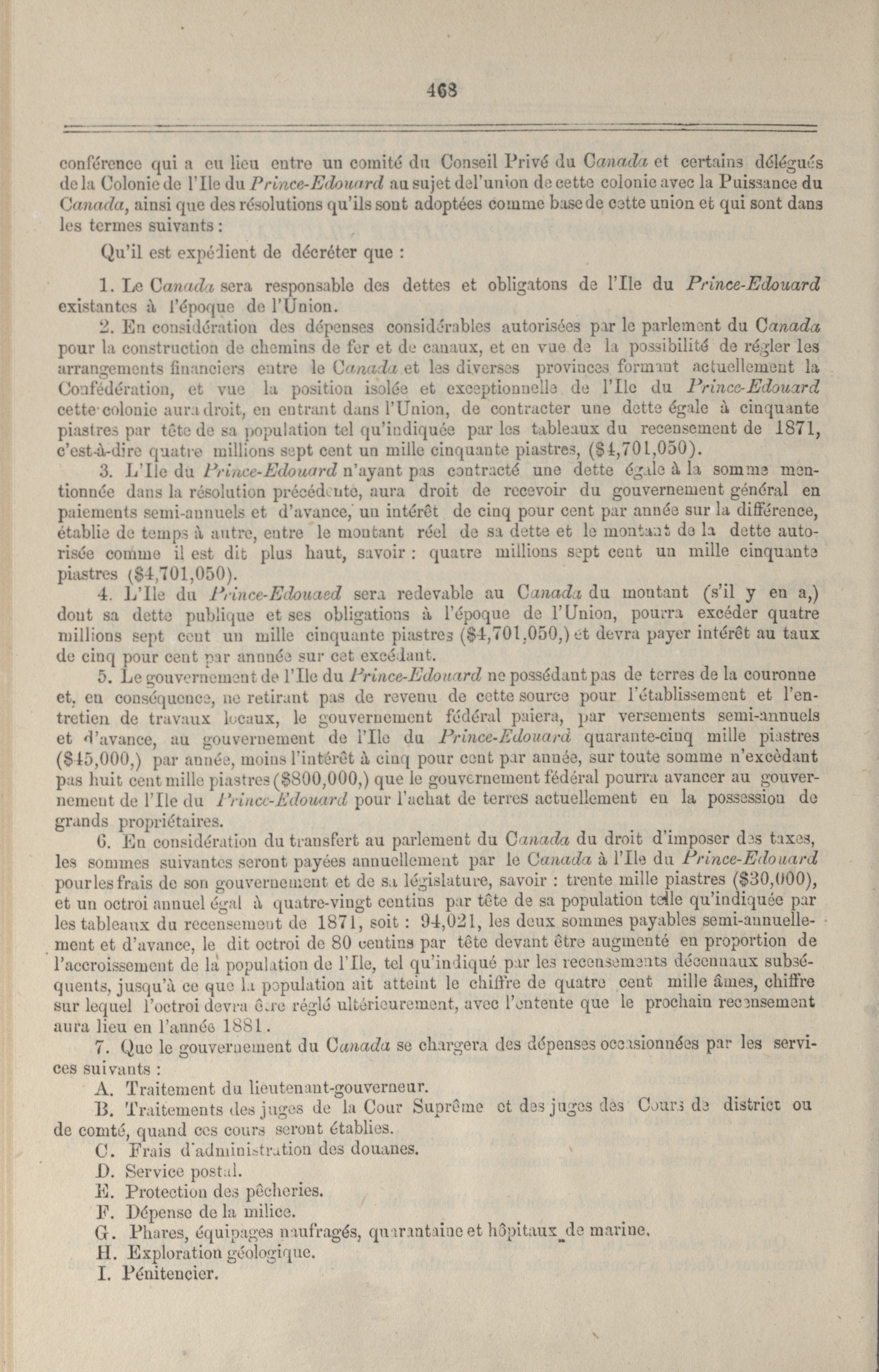 468

conférence qui a eu lieu entre un comité du Conseil Privé du Canada et certains délégués de la Colonie de l'Ile du Prince-Edouard au sujet del'union de cette colonie avec la Puissance du Canada, ainsi que des résolutions qu'ils sont adoptées comme base de cette union et qui sont dans les termes suivants :

Qu'il est expédient de décréter que :

1. Le Canada sera responsable des dettes et obligatons de l'Ile du Prince-Edouard existantes à l'époque de l'Union.

2. En considération des dépenses considérables autorisées par le parlement du Canada pour la construction de chemins de fer et de canaux, et en vue de la possibilité de régler les arrangements financiers entre le Canada et les diverses provinces formant actuellement la Confédération, et vue la position isolée et exceptionnelle de l'Ile du Prince-Edouard cette colonie aura droit, en entrant dans l'Union, de contracter une dette égale à cinquante piastres par tête de sa population tel qu'indiquée par les tableaux du recensement de 1871, c'est-à-dire quatre millions sept cent un mille cinquante piastres, ($4,701,050).

3. L'Ile du Prince-Edouard n'ayant pas contracté une dette égale à la somme mentionnée dans la résolution précédente, aura droit de recevoir du gouvernement général en paiements semi-annuels et d'avance, un intérêt de cinq pour cent par année sur la différence, établie de temps à autre, entre le montant réel de sa dette et le montant de la dette autorisée comme il est dit plus haut, savoir : quatre millions sept cent un mille cinquante piastres ($4,701,050).

4. L'Ile du Prince-Edouaed sera redevable au Canada du montant (s'il y en a,) dont sa dette publique et ses obligations à l'époque de l'Union, pourra excéder quatre millions sept cent un mille cinquante piastres ($4,701,050,) et devra payer intérêt au taux de cinq pour cent par annnée sur cet excédant.

5. Le gouvernement de l'Ile du Prince-Edouard ne possédant pas de terres de la couronne et, en conséquence, ne retirant pas de revenu de cette source pour l'établissement et l'entretien de travaux locaux, le gouvernement fédéral paiera, par versements semi-annuels et d'avance, au gouvernement de l'Ile du Prince-Edouard quarante-cinq mille piastres ($45,000,) par année, moins l'intérêt à cinq pour cent par année, sur toute somme n'excédant pas huit cent mille piastres ($800,000,) que le gouvernement fédéral pourra avancer au gouvernement de l'Ile du Prince-Edouard pour l'achat de terres actuellement en la possession de grands propriétaires.

6. En considération du transfert au parlement du Canada du droit d'imposer des taxes, les sommes suivantes seront payées annuellement par le Canada à l'Ile du Prince-Edouard pour les frais de son gouvernement et de sa législature, savoir : trente mille piastres ($30,000), et un octroi annuel égal à quatre-vingt centins par tête de sa population telle qu'indiquée par les tableaux du recensement de 1871, soit : 94,021, les deux sommes payables semi-annuellement et d'avance, le dit octroi de 80 centins par tête devant être augmenté en proportion de l'accroissement de la population de l'Ile, tel qu'indiqué par les recensements décennaux subséquents, jusqu'à ce que la population ait atteint le chiffre de quatre cent mille âmes, chiffre sur lequel l'octroi devra être réglé ultérieurement, avec l'entente que le prochain recensement aura lieu en l'année 1881.

7. Que le gouvernement du Canada se chargera des dépenses occasionnées par les services suivants :

A. Traitement du lieutenant-gouverneur.

B. Traitements des juges de la Cour Suprême et des juges des Cours de district ou de comté, quand ces cours seront établies.

C. Frais d'administration des douanes.

D. Service postal.

E. Protection des pêcheries.

F. Dépense de la milice.

G. Phares, équipages naufragés, quarantaine et hôpitaux de marine.

H. Exploration géologique.

I. Pénitencier.